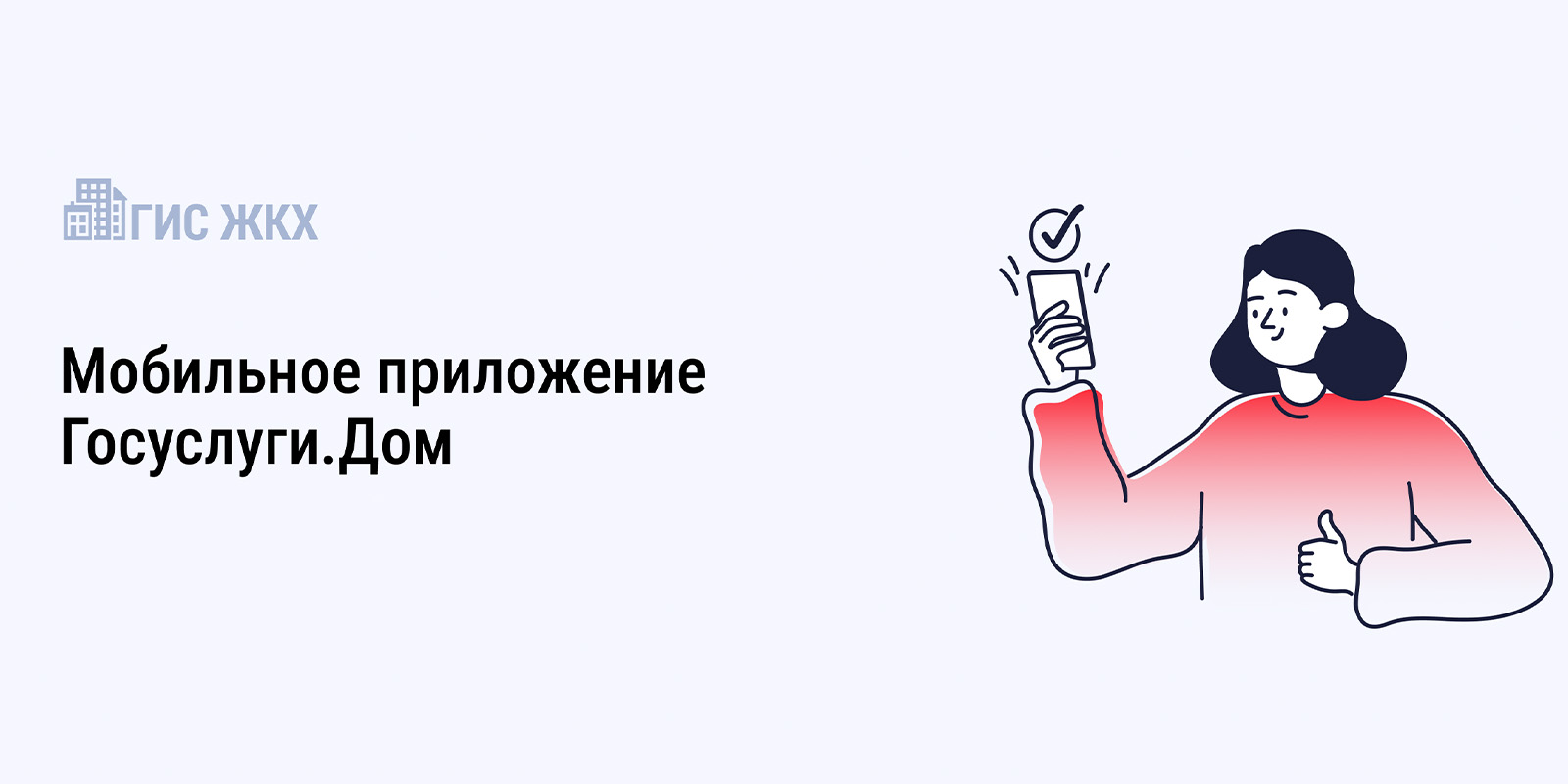 ГИС ЖКХ

Мобильное приложение Госуслуги.Дом